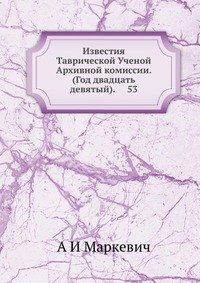 Известия Таврической Ученой Архивной комиссии. (Год двадцать девятый). 53

А И Маркевич